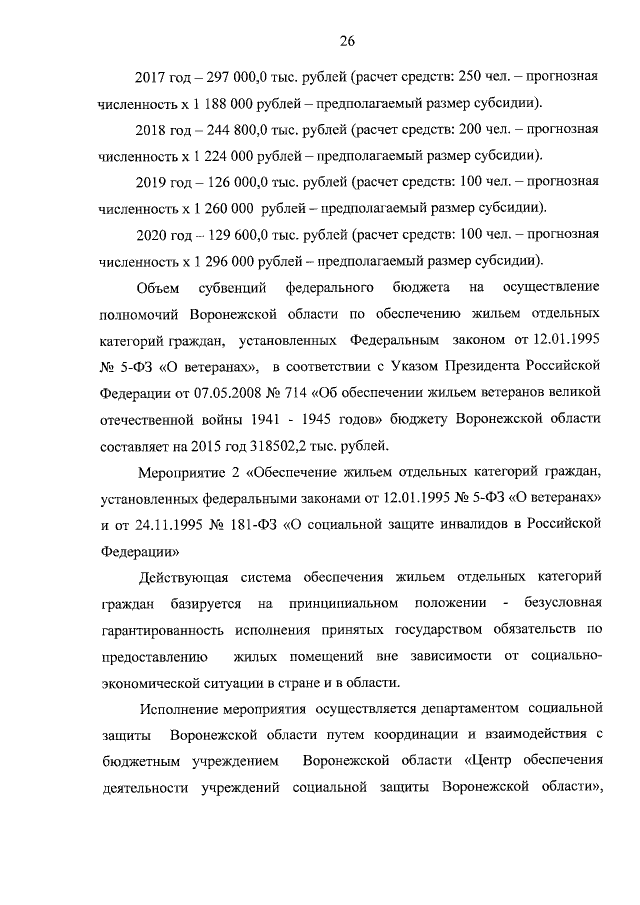 26

2017 год – 297 000,0 тыс. рублей (расчет средств: 250 чел. – прогнозная численность х 1 188 000 рублей – предполагаемый размер субсидии).

2018 год – 244 800,0 тыс. рублей (расчет средств: 200 чел. – прогнозная численность х 1 224 000 рублей – предполагаемый размер субсидии).

2019 год – 126 000,0 тыс. рублей (расчет средств: 100 чел. – прогнозная численность х 1 260 000 рублей – предполагаемый размер субсидии).

2020 год – 129 600,0 тыс. рублей (расчет средств: 100 чел. – прогнозная численность х 1 296 000 рублей – предполагаемый размер субсидии).

Объем субвенций федерального бюджета на осуществление полномочий Воронежской области по обеспечению жильем отдельных категорий граждан, установленных Федеральным законом от 12.01.1995 № 5-ФЗ «О ветеранах», в соответствии с Указом Президента Российской Федерации от 07.05.2008 № 714 «Об обеспечении жильем ветеранов великой отечественной войны 1941 - 1945 годов» бюджету Воронежской области составляет на 2015 год 318502,2 тыс. рублей.

Мероприятие 2 «Обеспечение жильем отдельных категорий граждан, установленных федеральными законами от 12.01.1995 № 5-ФЗ «О ветеранах» и от 24.11.1995 № 181-ФЗ «О социальной защите инвалидов в Российской Федерации»

Действующая система обеспечения жильем отдельных категорий граждан базируется на принципиальном положении - безусловная гарантированность исполнения принятых государством обязательств по предоставлению жилых помещений вне зависимости от социально-экономической ситуации в стране и в области.

Исполнение мероприятия осуществляется департаментом социальной защиты Воронежской области путем координации и взаимодействия с бюджетным учреждением Воронежской области «Центр обеспечения деятельности учреждений социальной защиты Воронежской области»,